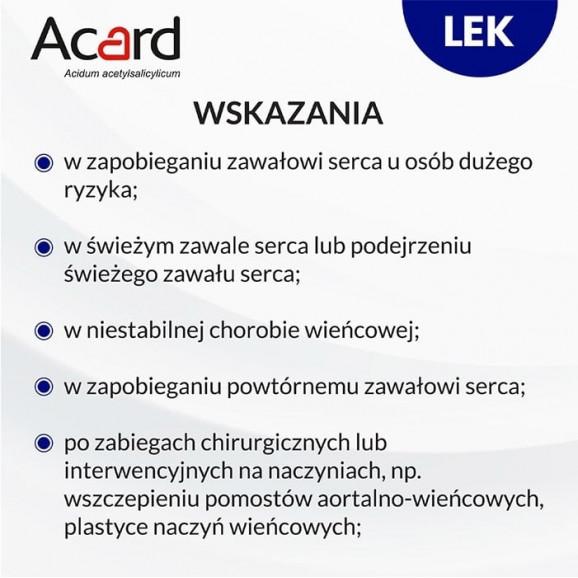 Acard
Acidum acetylsalicylicum

LEK

WSKAZANIA

w zapobieganiu zawałowi serca u osób dużego ryzyka;

w świeżym zawale serca lub podejrzeniu świeżego zawału serca;

w niestabilnej chorobie wieńcowej;

w zapobieganiu powtórnemu zawałowi serca;

po zabiegach chirurgicznych lub interwencyjnych na naczyniach, np. wszczepieniu pomostów aortalno-wieńcowych, plastyce naczyń wieńcowych;